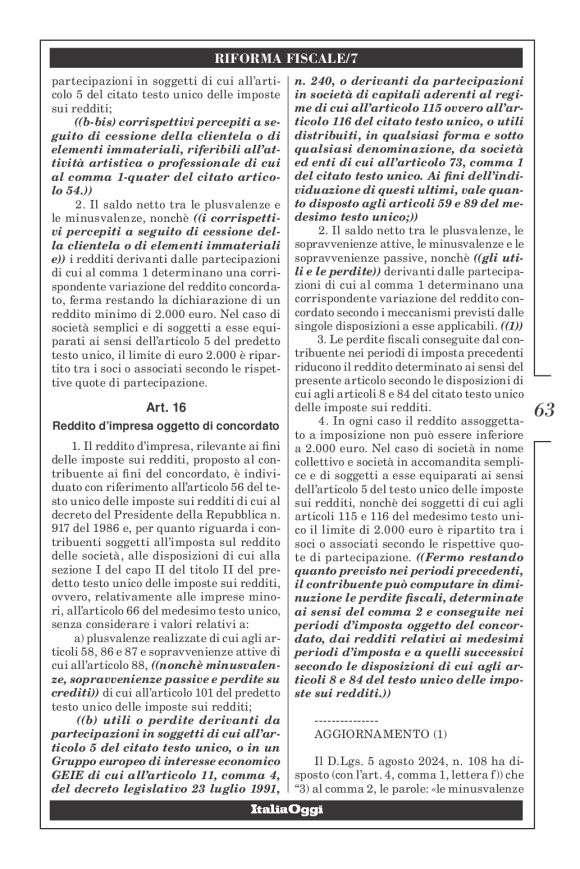 RIFORMA FISCALE/7

partecipazioni in soggetti di cui all'articolo 5 del citato testo unico delle imposte sui redditi;

((b-bis) corrispettivi percepiti a seguito di cessione della clientela o di elementi immateriali, riferibili all'attività artistica o professionale di cui al comma 1-quater del citato articolo 54.))

2. Il saldo netto tra le plusvalenze e le minusvalenze, nonchè ((i corrispettivi percepiti a seguito di cessione della clientela o di elementi immateriali e)) i redditi derivanti dalle partecipazioni di cui al comma 1 determinano una corrispondente variazione del reddito concordato, ferma restando la dichiarazione di un reddito minimo di 2.000 euro. Nel caso di società semplici e di soggetti a esse equiparati ai sensi dell'articolo 5 del predetto testo unico, il limite di euro 2.000 è ripartito tra i soci o associati secondo le rispettive quote di partecipazione.

Art. 16

Reddito d'impresa oggetto di concordato

1. Il reddito d'impresa, rilevante ai fini delle imposte sui redditi, proposto al contribuente ai fini del concordato, è individuato con riferimento all'articolo 56 del testo unico delle imposte sui redditi di cui al decreto del Presidente della Repubblica n. 917 del 1986 e, per quanto riguarda i contribuenti soggetti all'imposta sul reddito delle società, alle disposizioni di cui alla sezione I del capo II del titolo II del predetto testo unico delle imposte sui redditi, ovvero, relativamente alle imprese minori, all'articolo 66 del medesimo testo unico, senza considerare i valori relativi a:

a) plusvalenze realizzate di cui agli articoli 58, 86 e 87 e sopravvenienze attive di cui all'articolo 88, ((nonchè minusvalenze, sopravvenienze passive e perdite su crediti)) di cui all'articolo 101 del predetto testo unico delle imposte sui redditi;

((b) utili o perdite derivanti da partecipazioni in soggetti di cui all'articolo 5 del citato testo unico, o in un Gruppo europeo di interesse economico GEIE di cui all'articolo 11, comma 4, del decreto legislativo 23 luglio 1991, n. 240, o derivanti da partecipazioni in società di capitali aderenti al regime di cui all'articolo 115 ovvero all'articolo 116 del citato testo unico, o utili distribuiti, in qualsiasi forma e sotto qualsiasi denominazione, da società ed enti di cui all'articolo 73, comma 1 del citato testo unico. Ai fini dell'individuazione di questi ultimi, vale quanto disposto agli articoli 59 e 89 del medesimo testo unico;))

2. Il saldo netto tra le plusvalenze, le sopravvenienze attive, le minusvalenze e le sopravvenienze passive, nonchè ((gli utili e le perdite)) derivanti dalle partecipazioni di cui al comma 1 determinano una corrispondente variazione del reddito concordato secondo i meccanismi previsti dalle singole disposizioni a esse applicabili. ((1))

3. Le perdite fiscali conseguite dal contribuente nei periodi di imposta precedenti riducono il reddito determinato ai sensi del presente articolo secondo le disposizioni di cui agli articoli 8 e 84 del citato testo unico delle imposte sui redditi.

4. In ogni caso il reddito assoggettato a imposizione non può essere inferiore a 2.000 euro. Nel caso di società in nome collettivo e società in accomandita semplice e di soggetti a esse equiparati ai sensi dell'articolo 5 del testo unico delle imposte sui redditi, nonchè dei soggetti di cui agli articoli 115 e 116 del medesimo testo unico il limite di 2.000 euro è ripartito tra i soci o associati secondo le rispettive quote di partecipazione. ((Fermo restando quanto previsto nei periodi precedenti, il contribuente può computare in diminuzione le perdite fiscali, determinate ai sensi del comma 2 e conseguite nei periodi d'imposta oggetto del concordato, dai redditi relativi ai medesimi periodi d'imposta e a quelli successivi secondo le disposizioni di cui agli articoli 8 e 84 del testo unico delle imposte sui redditi.))

---------------
AGGIORNAMENTO (1)

Il D.Lgs. 5 agosto 2024, n. 108 ha disposto (con l'art. 4, comma 1, lettera f)) che "3) al comma 2, le parole: «le minusvalenze

63

ItaliaOggi